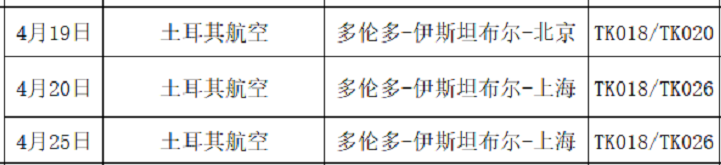 | 4月19日 | 土耳其航空 | 多伦多-伊斯坦布尔-北京 | TK018/TK020 |
|---|---|---|---|
| 4月20日 | 土耳其航空 | 多伦多-伊斯坦布尔-上海 | TK018/TK026 |
| 4月25日 | 土耳其航空 | 多伦多-伊斯坦布尔-上海 | TK018/TK026 |